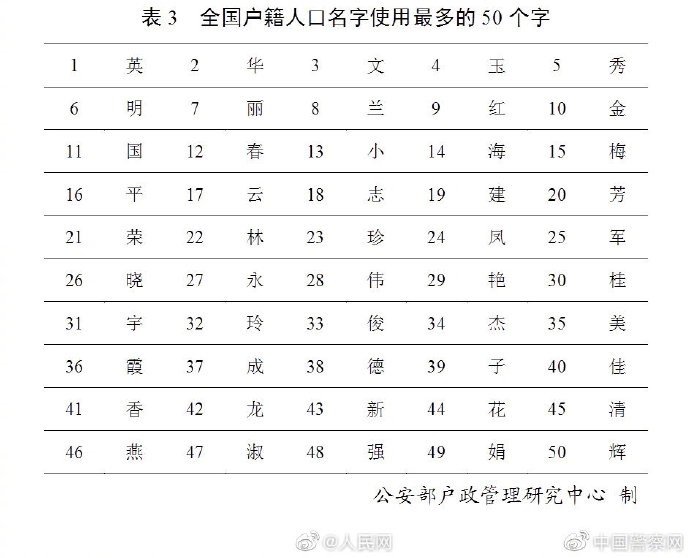 表 3　全国户籍人口名字使用最多的 50 个字

| 1 | 英 | 2 | 华 | 3 | 文 | 4 | 玉 | 5 | 秀 |
|---|---|---|---|---|---|---|---|---|---|
| 6 | 明 | 7 | 丽 | 8 | 兰 | 9 | 红 | 10 | 金 |
| 11 | 国 | 12 | 春 | 13 | 小 | 14 | 海 | 15 | 梅 |
| 16 | 平 | 17 | 云 | 18 | 志 | 19 | 建 | 20 | 芳 |
| 21 | 荣 | 22 | 林 | 23 | 珍 | 24 | 凤 | 25 | 军 |
| 26 | 晓 | 27 | 永 | 28 | 伟 | 29 | 艳 | 30 | 桂 |
| 31 | 宇 | 32 | 玲 | 33 | 俊 | 34 | 杰 | 35 | 美 |
| 36 | 霞 | 37 | 成 | 38 | 德 | 39 | 子 | 40 | 佳 |
| 41 | 香 | 42 | 龙 | 43 | 新 | 44 | 花 | 45 | 清 |
| 46 | 燕 | 47 | 淑 | 48 | 强 | 49 | 娟 | 50 | 辉 |

公安部户政管理研究中心　制

@人民网　　中国警察网